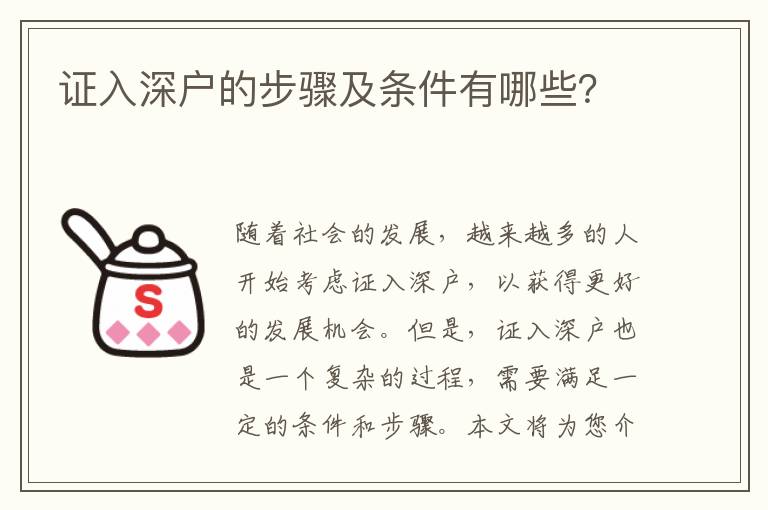 证入深户的步骤及条件有哪些?

S

随着社会的发展，越来越多的人开始考虑证入深户，以获得更好的发展机会。但是，证入深户也是一个复杂的过程，需要满足一定的条件和步骤。本文将为您介